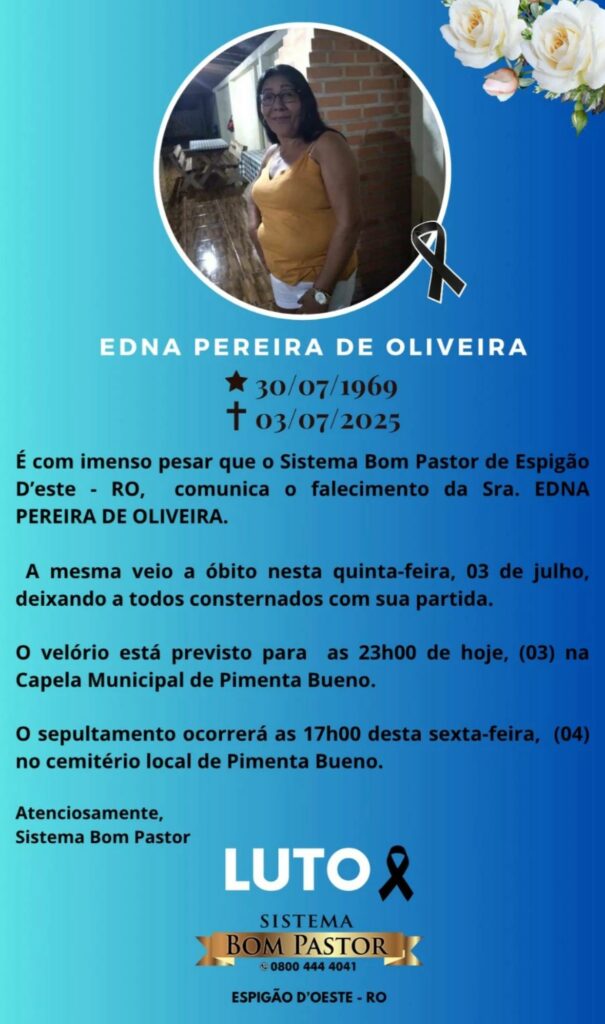 EDNA PEREIRA DE OLIVEIRA

★ 30/07/1969
† 03/07/2025

É com imenso pesar que o Sistema Bom Pastor de Espigão D'este - RO, comunica o falecimento da Sra. EDNA PEREIRA DE OLIVEIRA.

A mesma veio a óbito nesta quinta-feira, 03 de julho, deixando a todos consternados com sua partida.

O velório está previsto para as 23h00 de hoje, (03) na Capela Municipal de Pimenta Bueno.

O sepultamento ocorrerá as 17h00 desta sexta-feira, (04) no cemitério local de Pimenta Bueno.

Atenciosamente,
Sistema Bom Pastor

LUTO

SISTEMA
BOM PASTOR
0800 444 4041

ESPIGÃO D'OESTE - RO